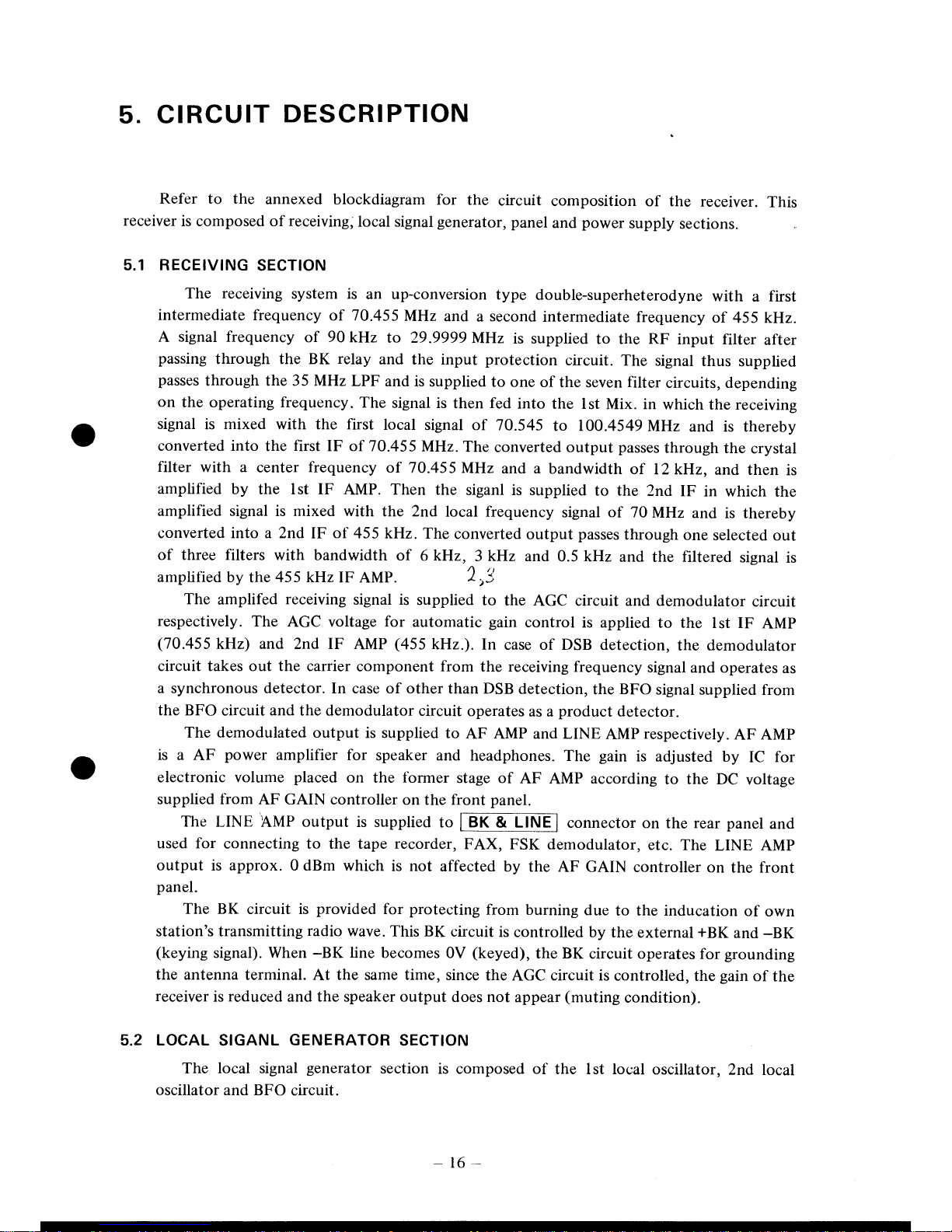 5. CIRCUIT DESCRIPTION

Refer to the annexed blockdiagram for the circuit composition of the receiver. This receiver is composed of receiving, local signal generator, panel and power supply sections.

5.1 RECEIVING SECTION

The receiving system is an up-conversion type double-superheterodyne with a first intermediate frequency of 70.455 MHz and a second intermediate frequency of 455 kHz. A signal frequency of 90 kHz to 29.9999 MHz is supplied to the RF input filter after passing through the BK relay and the input protection circuit. The signal thus supplied passes through the 35 MHz LPF and is supplied to one of the seven filter circuits, depending on the operating frequency. The signal is then fed into the 1st Mix. in which the receiving signal is mixed with the first local signal of 70.545 to 100.4549 MHz and is thereby converted into the first IF of 70.455 MHz. The converted output passes through the crystal filter with a center frequency of 70.455 MHz and a bandwidth of 12 kHz, and then is amplified by the 1st IF AMP. Then the siganl is supplied to the 2nd IF in which the amplified signal is mixed with the 2nd local frequency signal of 70 MHz and is thereby converted into a 2nd IF of 455 kHz. The converted output passes through one selected out of three filters with bandwidth of 6 kHz, 3 kHz and 0.5 kHz and the filtered signal is amplified by the 455 kHz IF AMP. 2,3

The amplifed receiving signal is supplied to the AGC circuit and demodulator circuit respectively. The AGC voltage for automatic gain control is applied to the 1st IF AMP (70.455 kHz) and 2nd IF AMP (455 kHz.). In case of DSB detection, the demodulator circuit takes out the carrier component from the receiving frequency signal and operates as a synchronous detector. In case of other than DSB detection, the BFO signal supplied from the BFO circuit and the demodulator circuit operates as a product detector.

The demodulated output is supplied to AF AMP and LINE AMP respectively. AF AMP is a AF power amplifier for speaker and headphones. The gain is adjusted by IC for electronic volume placed on the former stage of AF AMP according to the DC voltage supplied from AF GAIN controller on the front panel.

The LINE AMP output is supplied to BK & LINE connector on the rear panel and used for connecting to the tape recorder, FAX, FSK demodulator, etc. The LINE AMP output is approx. 0 dBm which is not affected by the AF GAIN controller on the front panel.

The BK circuit is provided for protecting from burning due to the inducation of own station's transmitting radio wave. This BK circuit is controlled by the external +BK and –BK (keying signal). When –BK line becomes 0V (keyed), the BK circuit operates for grounding the antenna terminal. At the same time, since the AGC circuit is controlled, the gain of the receiver is reduced and the speaker output does not appear (muting condition).

5.2 LOCAL SIGANL GENERATOR SECTION

The local signal generator section is composed of the 1st local oscillator, 2nd local oscillator and BFO circuit.

– 16 –